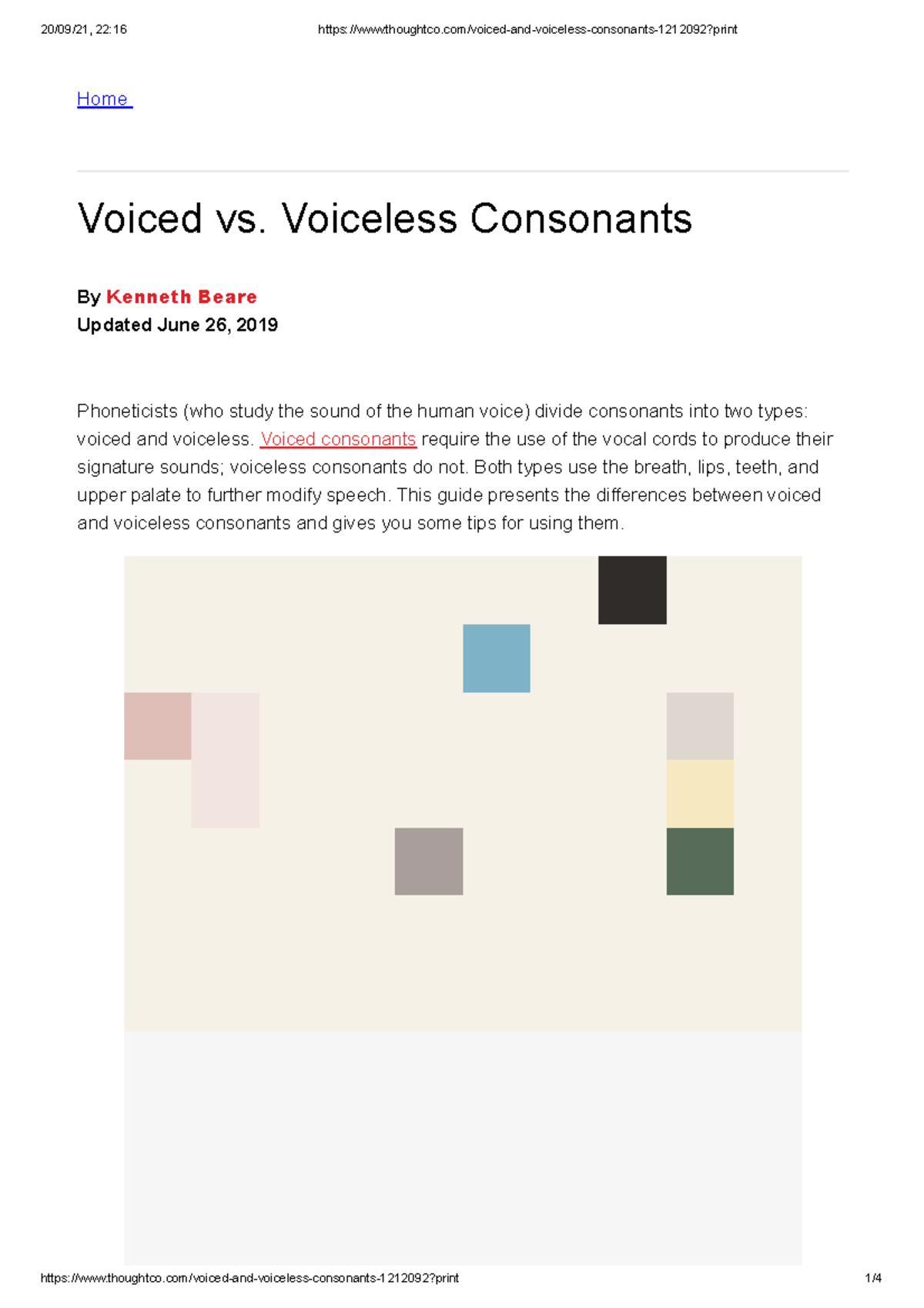 20/09/21, 22:16 https://www.thoughtco.com/voiced-and-voiceless-consonants-1212092?print

Home

Voiced vs. Voiceless Consonants

By Kenneth Beare
Updated June 26, 2019

Phoneticists (who study the sound of the human voice) divide consonants into two types: voiced and voiceless. Voiced consonants require the use of the vocal cords to produce their signature sounds; voiceless consonants do not. Both types use the breath, lips, teeth, and upper palate to further modify speech. This guide presents the differences between voiced and voiceless consonants and gives you some tips for using them.

https://www.thoughtco.com/voiced-and-voiceless-consonants-1212092?print 1/4